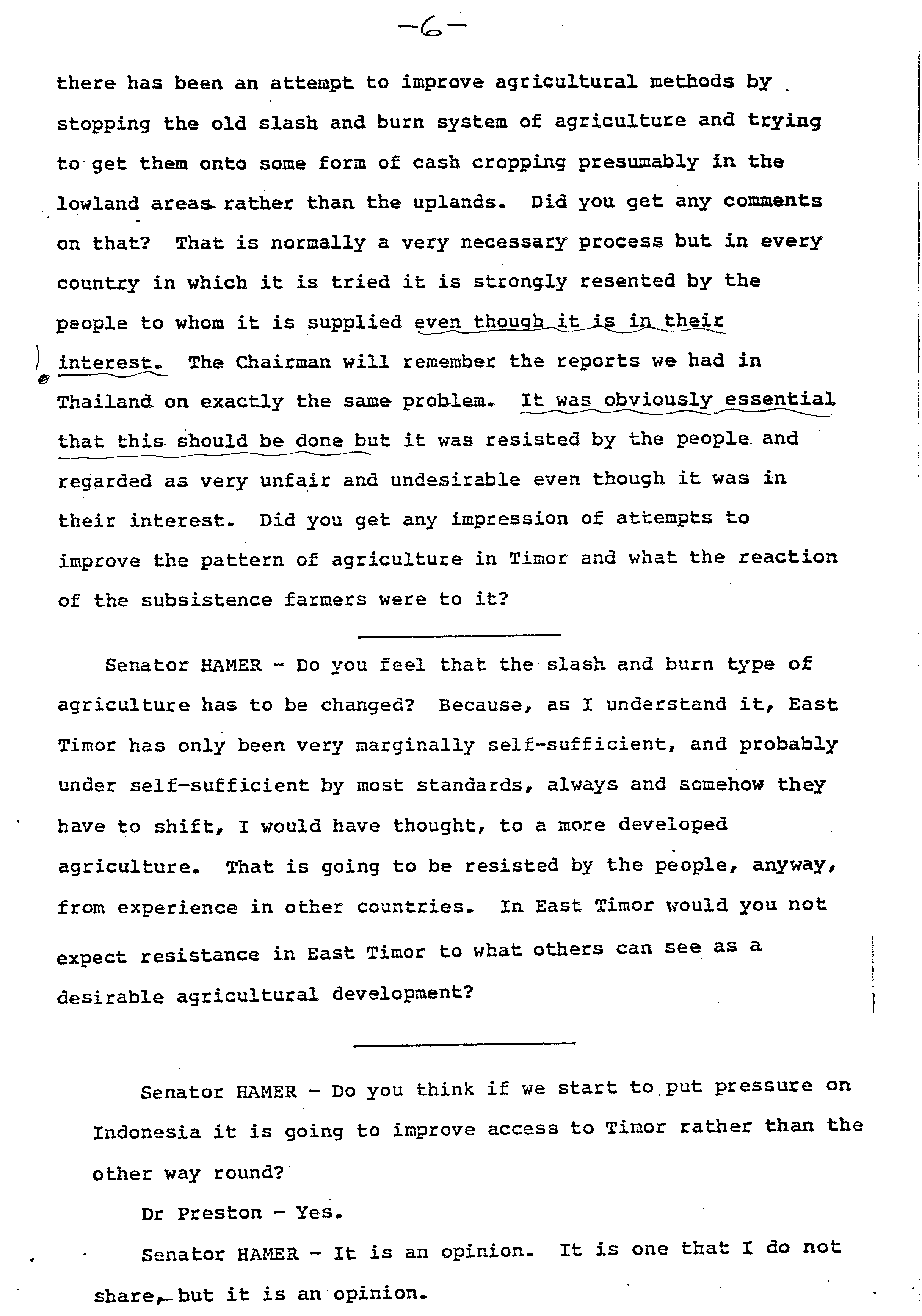 -6-

there has been an attempt to improve agricultural methods by stopping the old slash and burn system of agriculture and trying to get them onto some form of cash cropping presumably in the lowland areas rather than the uplands. Did you get any comments on that? That is normally a very necessary process but in every country in which it is tried it is strongly resented by the people to whom it is supplied even though it is in their interest. The Chairman will remember the reports we had in Thailand on exactly the same problem. It was obviously essential that this should be done but it was resisted by the people and regarded as very unfair and undesirable even though it was in their interest. Did you get any impression of attempts to improve the pattern of agriculture in Timor and what the reaction of the subsistence farmers were to it?

Senator HAMER - Do you feel that the slash and burn type of agriculture has to be changed? Because, as I understand it, East Timor has only been very marginally self-sufficient, and probably under self-sufficient by most standards, always and somehow they have to shift, I would have thought, to a more developed agriculture. That is going to be resisted by the people, anyway, from experience in other countries. In East Timor would you not expect resistance in East Timor to what others can see as a desirable agricultural development?

Senator HAMER - Do you think if we start to put pressure on Indonesia it is going to improve access to Timor rather than the other way round?

Dr Preston - Yes.

Senator HAMER - It is an opinion. It is one that I do not share, but it is an opinion.